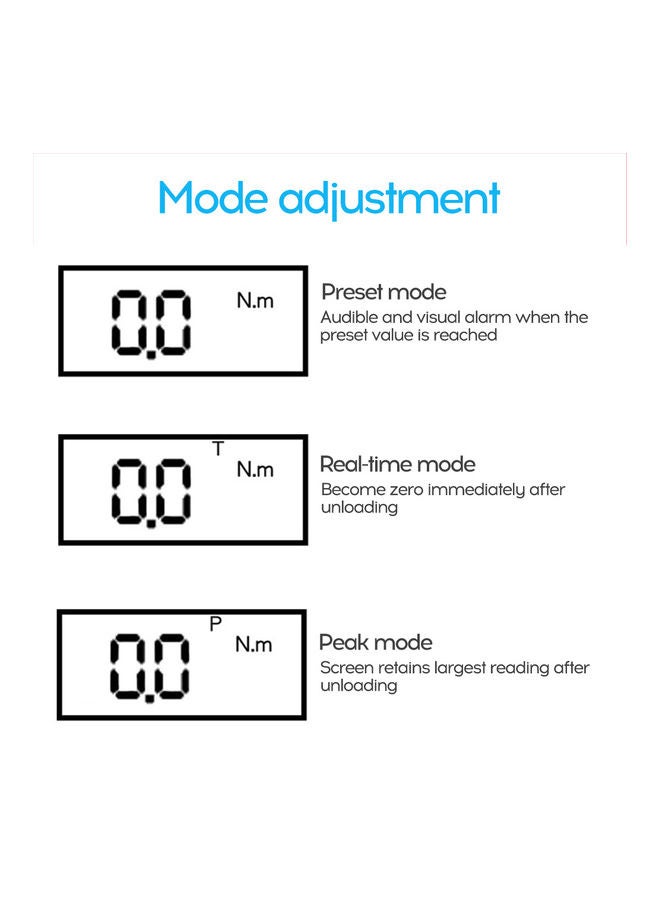 Mode adjustment

0.0 N.m

Preset mode
Audible and visual alarm when the preset value is reached

0.0 T N.m

Real-time mode
Become zero immediately after unloading

0.0 P N.m

Peak mode
Screen retains largest reading after unloading